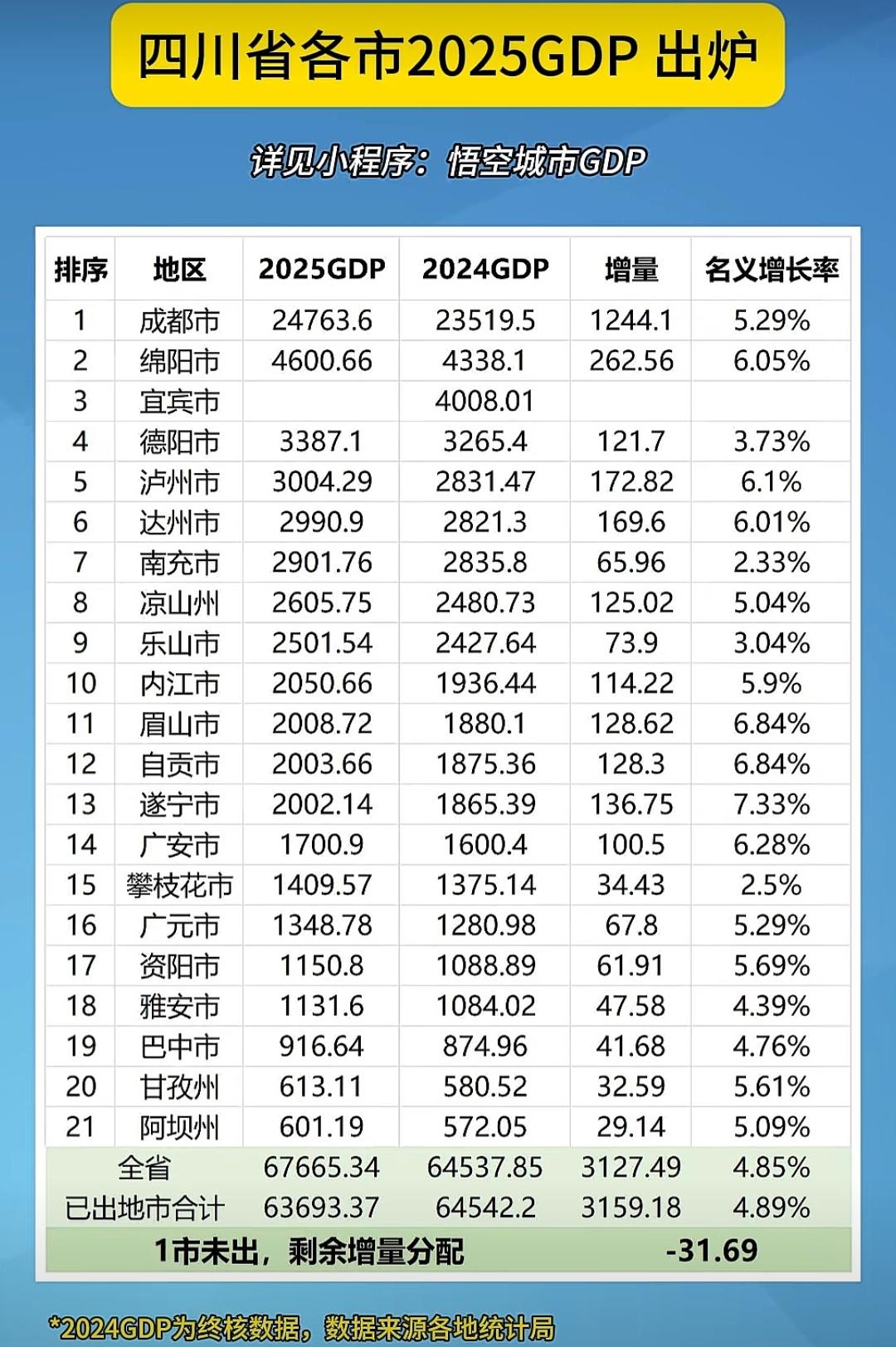 四川省各市2025GDP 出炉

详见小程序：悟空城市GDP

| 排序 | 地区 | 2025GDP | 2024GDP | 增量 | 名义增长率 |
|---|---|---|---|---|---|
| 1 | 成都市 | 24763.6 | 23519.5 | 1244.1 | 5.29% |
| 2 | 绵阳市 | 4600.66 | 4338.1 | 262.56 | 6.05% |
| 3 | 宜宾市 |  | 4008.01 |  |  |
| 4 | 德阳市 | 3387.1 | 3265.4 | 121.7 | 3.73% |
| 5 | 泸州市 | 3004.29 | 2831.47 | 172.82 | 6.1% |
| 6 | 达州市 | 2990.9 | 2821.3 | 169.6 | 6.01% |
| 7 | 南充市 | 2901.76 | 2835.8 | 65.96 | 2.33% |
| 8 | 凉山州 | 2605.75 | 2480.73 | 125.02 | 5.04% |
| 9 | 乐山市 | 2501.54 | 2427.64 | 73.9 | 3.04% |
| 10 | 内江市 | 2050.66 | 1936.44 | 114.22 | 5.9% |
| 11 | 眉山市 | 2008.72 | 1880.1 | 128.62 | 6.84% |
| 12 | 自贡市 | 2003.66 | 1875.36 | 128.3 | 6.84% |
| 13 | 遂宁市 | 2002.14 | 1865.39 | 136.75 | 7.33% |
| 14 | 广安市 | 1700.9 | 1600.4 | 100.5 | 6.28% |
| 15 | 攀枝花市 | 1409.57 | 1375.14 | 34.43 | 2.5% |
| 16 | 广元市 | 1348.78 | 1280.98 | 67.8 | 5.29% |
| 17 | 资阳市 | 1150.8 | 1088.89 | 61.91 | 5.69% |
| 18 | 雅安市 | 1131.6 | 1084.02 | 47.58 | 4.39% |
| 19 | 巴中市 | 916.64 | 874.96 | 41.68 | 4.76% |
| 20 | 甘孜州 | 613.11 | 580.52 | 32.59 | 5.61% |
| 21 | 阿坝州 | 601.19 | 572.05 | 29.14 | 5.09% |
| 全省 |  | 67665.34 | 64537.85 | 3127.49 | 4.85% |
| 已出地市合计 |  | 63693.37 | 64542.2 | 3159.18 | 4.89% |
| 1市未出，剩余增量分配 |  |  |  | -31.69 |  |

*2024GDP为终核数据，数据来源各地统计局